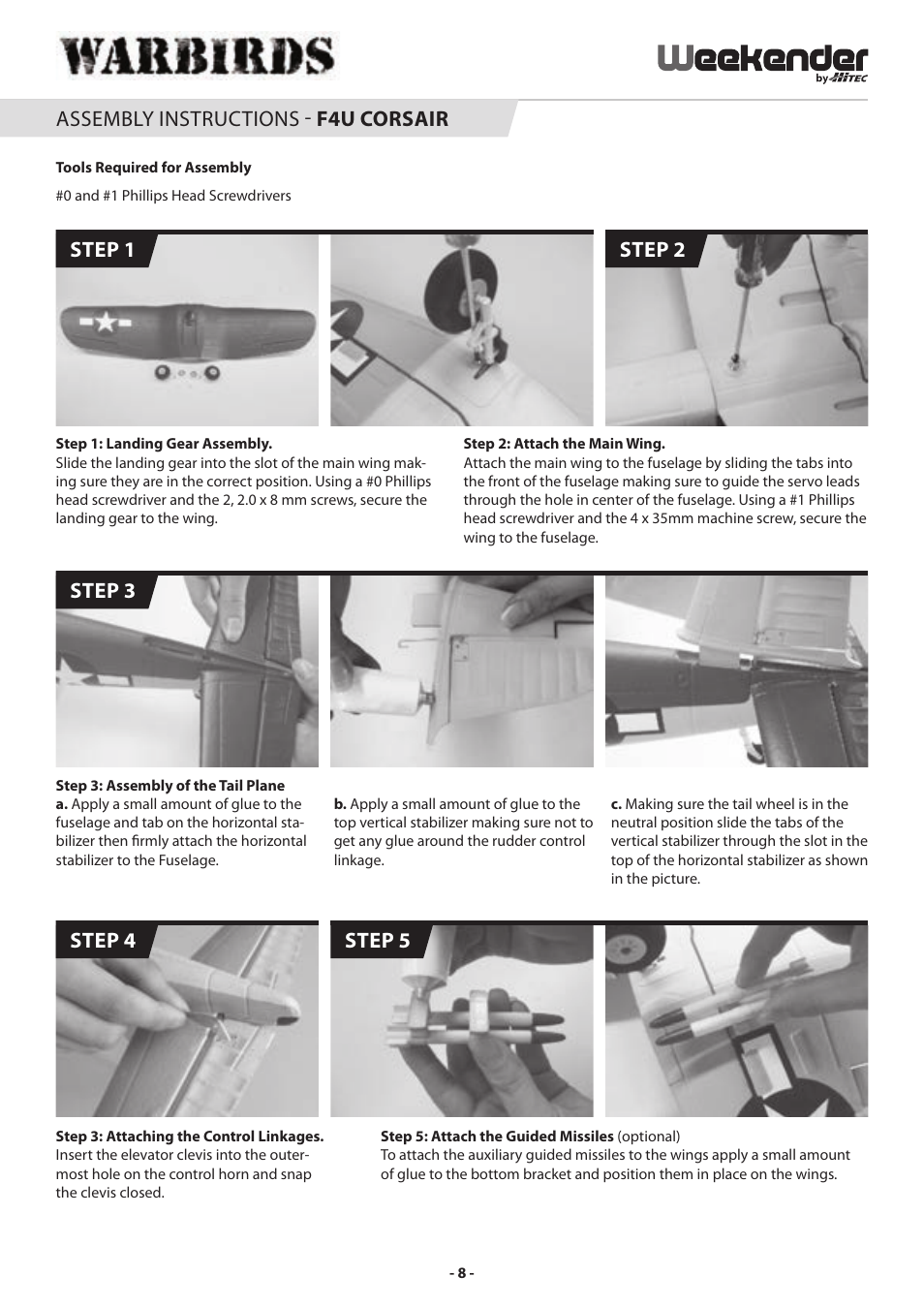 WARBIRDS

Weekender by HiTEC

ASSEMBLY INSTRUCTIONS - F4U CORSAIR

Tools Required for Assembly

#0 and #1 Phillips Head Screwdrivers

STEP 1

STEP 2

Step 1: Landing Gear Assembly.
Slide the landing gear into the slot of the main wing making sure they are in the correct position. Using a #0 Phillips head screwdriver and the 2, 2.0 x 8 mm screws, secure the landing gear to the wing.

Step 2: Attach the Main Wing.
Attach the main wing to the fuselage by sliding the tabs into the front of the fuselage making sure to guide the servo leads through the hole in center of the fuselage. Using a #1 Phillips head screwdriver and the 4 x 35mm machine screw, secure the wing to the fuselage.

STEP 3

Step 3: Assembly of the Tail Plane
a. Apply a small amount of glue to the fuselage and tab on the horizontal stabilizer then firmly attach the horizontal stabilizer to the Fuselage.

b. Apply a small amount of glue to the top vertical stabilizer making sure not to get any glue around the rudder control linkage.

c. Making sure the tail wheel is in the neutral position slide the tabs of the vertical stabilizer through the slot in the top of the horizontal stabilizer as shown in the picture.

STEP 4

STEP 5

Step 3: Attaching the Control Linkages.
Insert the elevator clevis into the outermost hole on the control horn and snap the clevis closed.

Step 5: Attach the Guided Missiles (optional)
To attach the auxiliary guided missiles to the wings apply a small amount of glue to the bottom bracket and position them in place on the wings.

- 8 -